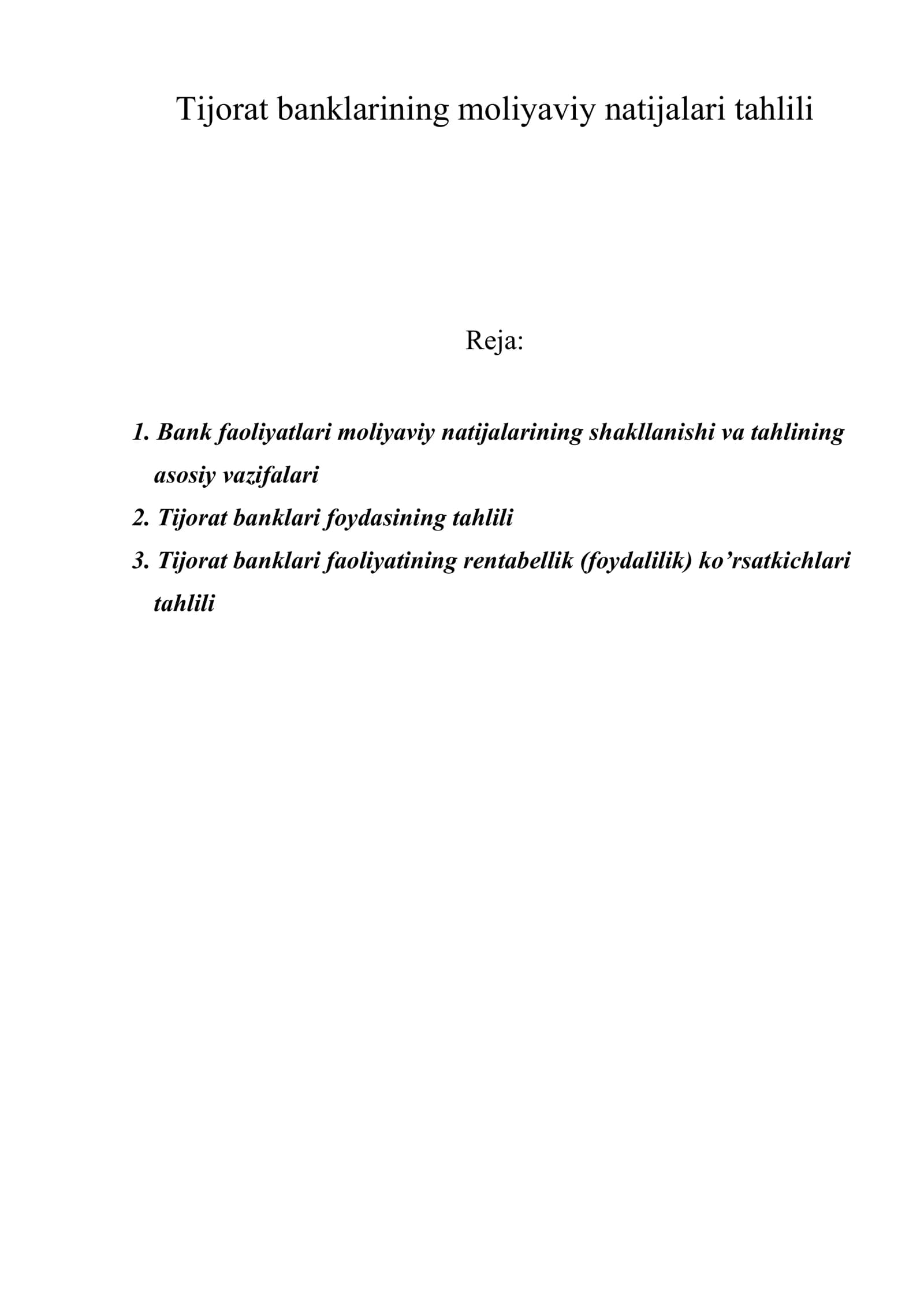 Tijorat banklarining moliyaviy natijalari tahlili

Reja:

1. Bank faoliyatlari moliyaviy natijalarining shakllanishi va tahlining asosiy vazifalari
2. Tijorat banklari foydasining tahlili
3. Tijorat banklari faoliyatining rentabellik (foydalilik) ko'rsatkichlari tahlili